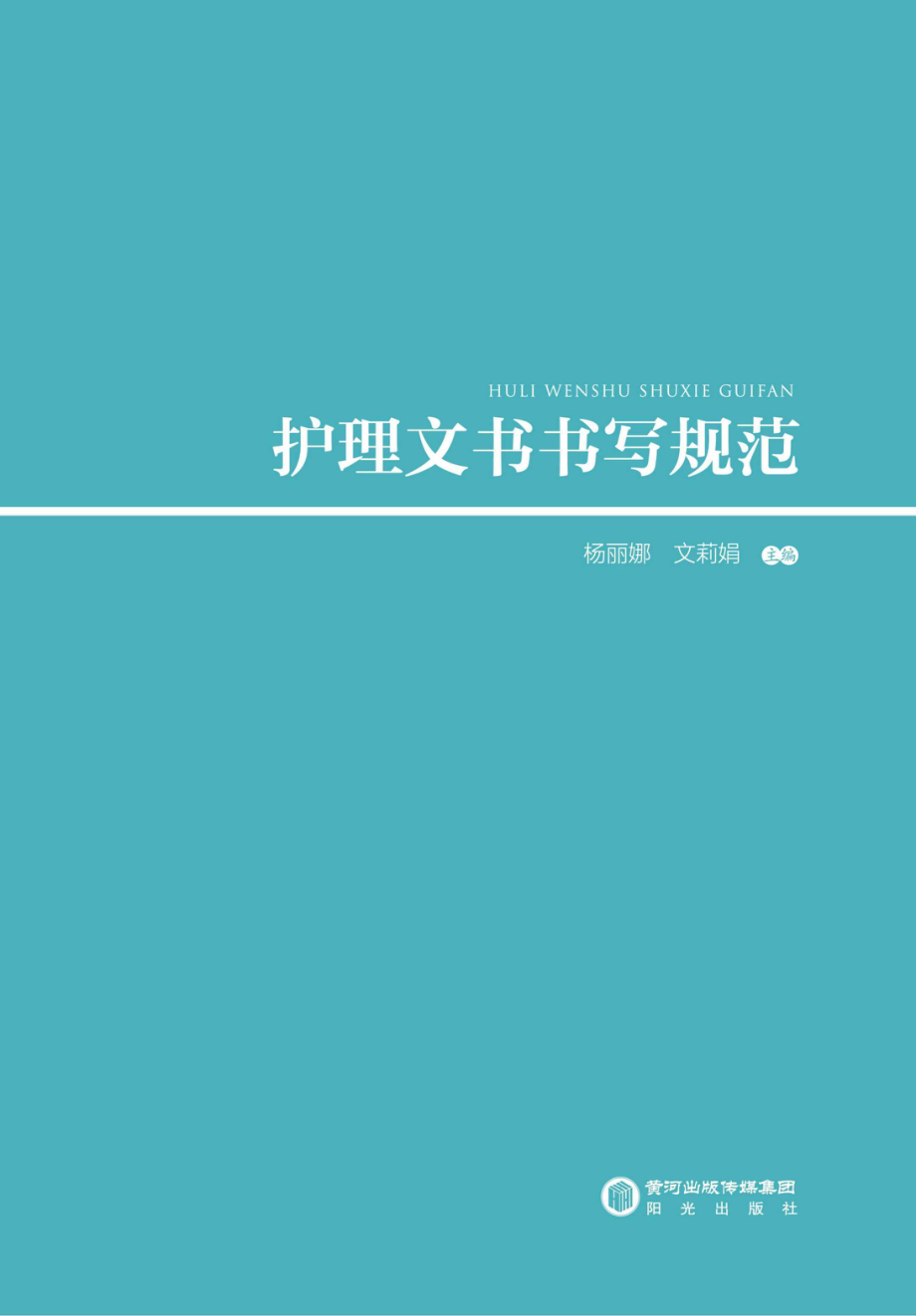 HULI WENSHU SHUXIE GUIFAN

护理文书书写规范

杨丽娜　文莉娟　主编

黄河出版传媒集团
阳光出版社